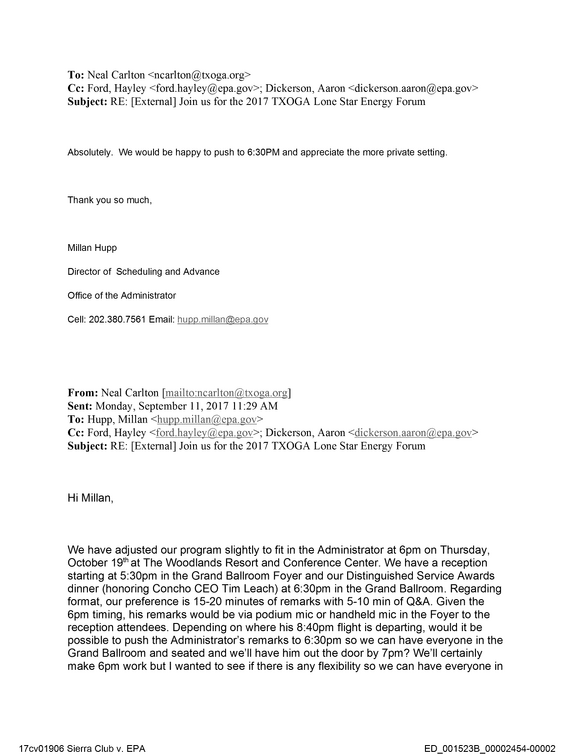 To: Neal Carlton <ncarlton@txoga.org>
Cc: Ford, Hayley <ford.hayley@epa.gov>; Dickerson, Aaron <dickerson.aaron@epa.gov>
Subject: RE: [External] Join us for the 2017 TXOGA Lone Star Energy Forum

Absolutely. We would be happy to push to 6:30PM and appreciate the more private setting.

Thank you so much,

Millan Hupp

Director of Scheduling and Advance

Office of the Administrator

Cell: 202.380.7561 Email: hupp.millan@epa.gov

From: Neal Carlton [mailto:ncarlton@txoga.org]
Sent: Monday, September 11, 2017 11:29 AM
To: Hupp, Millan <hupp.millan@epa.gov>
Cc: Ford, Hayley <ford.hayley@epa.gov>; Dickerson, Aaron <dickerson.aaron@epa.gov>
Subject: RE: [External] Join us for the 2017 TXOGA Lone Star Energy Forum

Hi Millan,

We have adjusted our program slightly to fit in the Administrator at 6pm on Thursday, October 19$^{th}$ at The Woodlands Resort and Conference Center. We have a reception starting at 5:30pm in the Grand Ballroom Foyer and our Distinguished Service Awards dinner (honoring Concho CEO Tim Leach) at 6:30pm in the Grand Ballroom. Regarding format, our preference is 15-20 minutes of remarks with 5-10 min of Q&A. Given the 6pm timing, his remarks would be via podium mic or handheld mic in the Foyer to the reception attendees. Depending on where his 8:40pm flight is departing, would it be possible to push the Administrator's remarks to 6:30pm so we can have everyone in the Grand Ballroom and seated and we'll have him out the door by 7pm? We'll certainly make 6pm work but I wanted to see if there is any flexibility so we can have everyone in

17cv01906 Sierra Club v. EPA
ED_001523B_00002454-00002